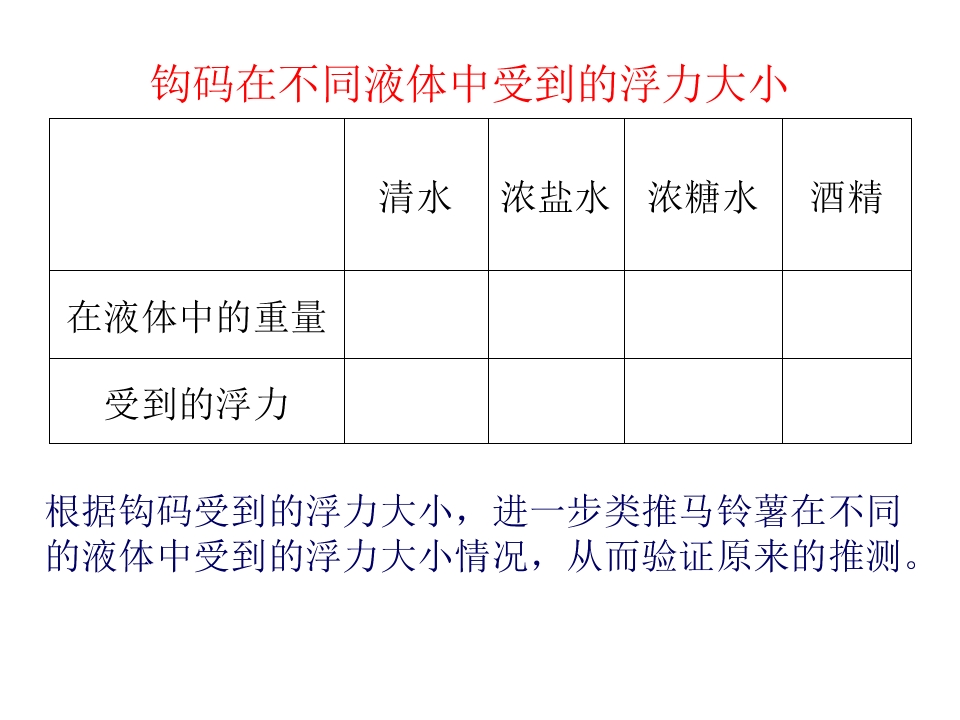 钩码在不同液体中受到的浮力大小

|  | 清水 | 浓盐水 | 浓糖水 | 酒精 |
|---|---|---|---|---|
| 在液体中的重量 |  |  |  |  |
| 受到的浮力 |  |  |  |  |

根据钩码受到的浮力大小，进一步类推马铃薯在不同的液体中受到的浮力大小情况，从而验证原来的推测。